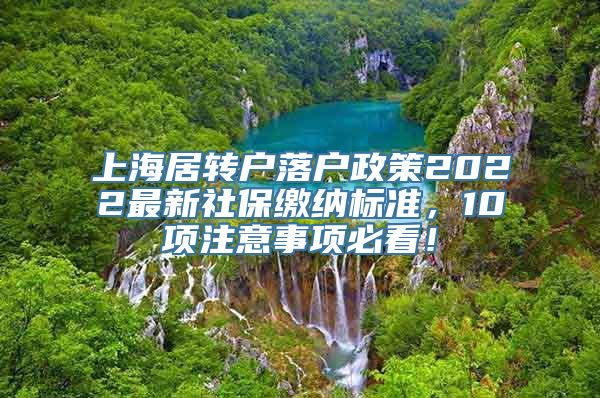 上海居转户落户政策2022最新社保缴纳标准，10项注意事项必看！